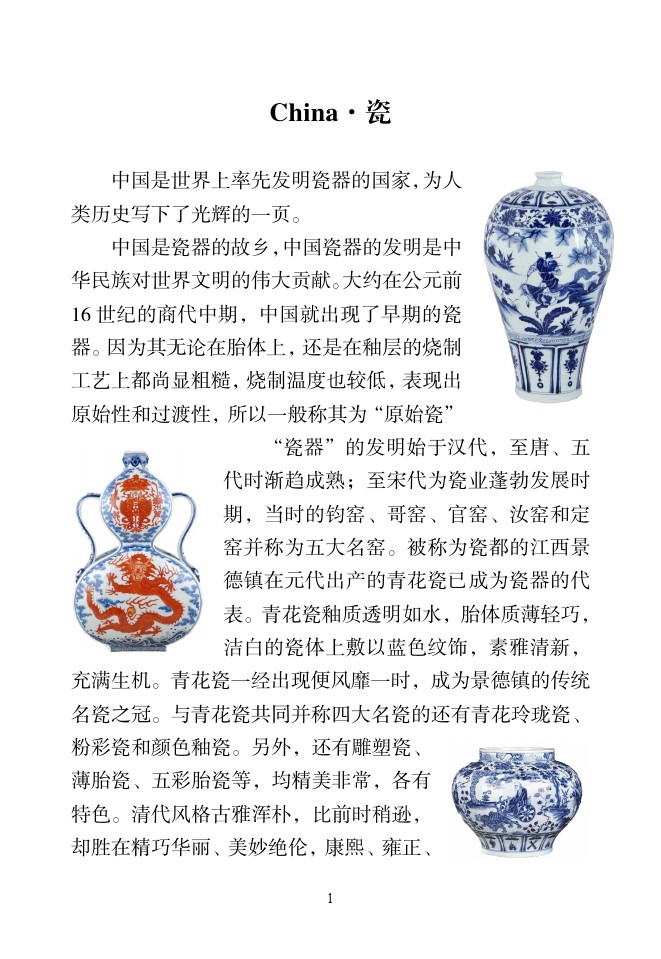 China · 瓷

中国是世界上率先发明瓷器的国家，为人类历史写下了光辉的一页。

中国是瓷器的故乡，中国瓷器的发明是中华民族对世界文明的伟大贡献。大约在公元前16世纪的商代中期，中国就出现了早期的瓷器。因为其无论在胎体上，还是在釉层的烧制工艺上都尚显粗糙，烧制温度也较低，表现出原始性和过渡性，所以一般称其为“原始瓷”

“瓷器”的发明始于汉代，至唐、五代时渐趋成熟；至宋代为瓷业蓬勃发展时期，当时的钧窑、哥窑、官窑、汝窑和定窑并称为五大名窑。被称为瓷都的江西景德镇在元代出产的青花瓷已成为瓷器的代表。青花瓷釉质透明如水，胎体质薄轻巧，洁白的瓷体上敷以蓝色纹饰，素雅清新，充满生机。青花瓷一经出现便风靡一时，成为景德镇的传统名瓷之冠。与青花瓷共同并称四大名瓷的还有青花玲珑瓷、粉彩瓷和颜色釉瓷。另外，还有雕塑瓷、薄胎瓷、五彩胎瓷等，均精美非常，各有特色。清代风格古雅浑朴，比前时稍逊，却胜在精巧华丽、美妙绝伦，康熙、雍正、

1